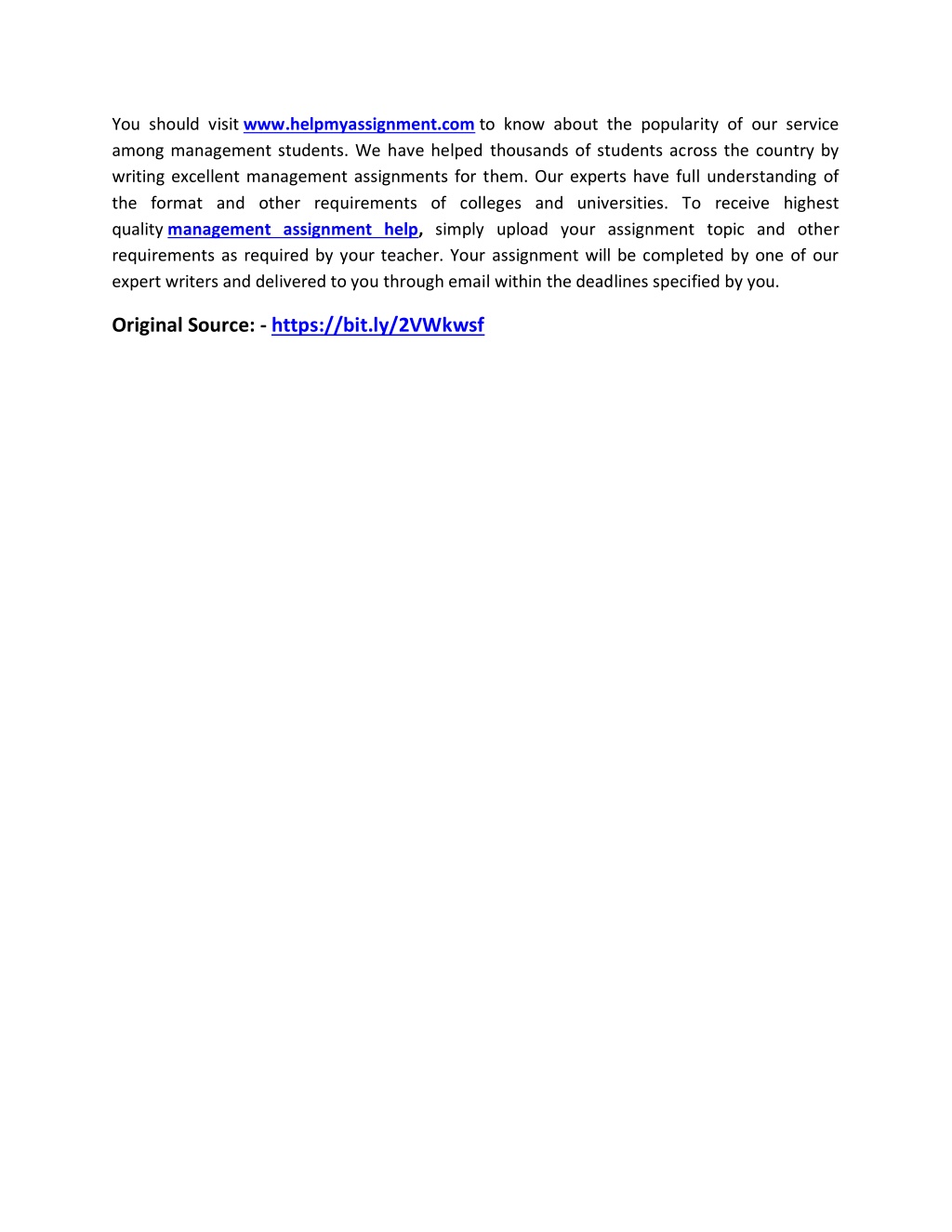 You should visit www.helpmyassignment.com to know about the popularity of our service among management students. We have helped thousands of students across the country by writing excellent management assignments for them. Our experts have full understanding of the format and other requirements of colleges and universities. To receive highest quality management assignment help, simply upload your assignment topic and other requirements as required by your teacher. Your assignment will be completed by one of our expert writers and delivered to you through email within the deadlines specified by you.

Original Source: - https://bit.ly/2VWkwsf